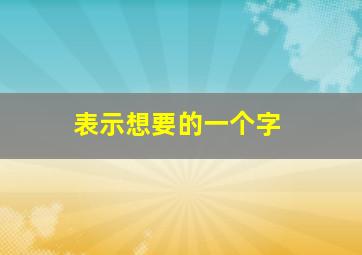 表示想要的一个字